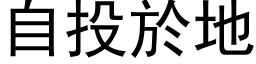 自投於地